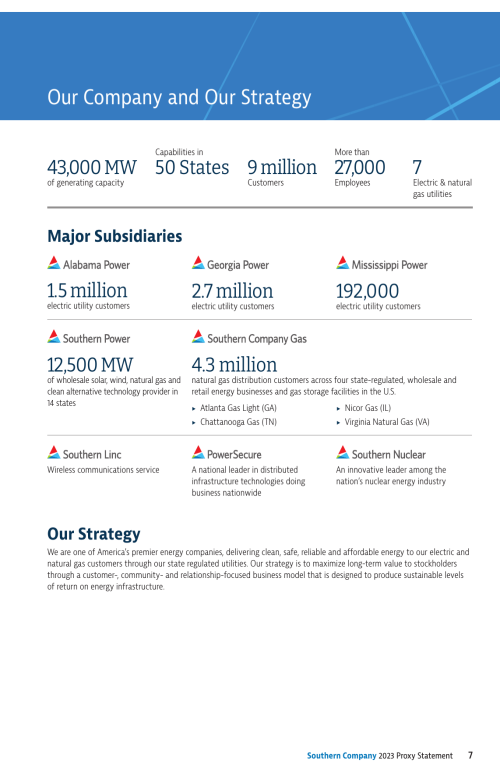 Our Company and Our Strategy

43,000 MW
of generating capacity

Capabilities in
50 States

9 million
Customers

More than
27,000
Employees

7
Electric & natural gas utilities

Major Subsidiaries

Alabama Power
1.5 million
electric utility customers

Georgia Power
2.7 million
electric utility customers

Mississippi Power
192,000
electric utility customers

Southern Power
12,500 MW
of wholesale solar, wind, natural gas and clean alternative technology provider in 14 states

Southern Company Gas
4.3 million
natural gas distribution customers across four state-regulated, wholesale and retail energy businesses and gas storage facilities in the U.S.

▸ Atlanta Gas Light (GA)
▸ Chattanooga Gas (TN)
▸ Nicor Gas (IL)
▸ Virginia Natural Gas (VA)

Southern Linc
Wireless communications service

PowerSecure
A national leader in distributed infrastructure technologies doing business nationwide

Southern Nuclear
An innovative leader among the nation's nuclear energy industry

Our Strategy

We are one of America's premier energy companies, delivering clean, safe, reliable and affordable energy to our electric and natural gas customers through our state regulated utilities. Our strategy is to maximize long-term value to stockholders through a customer-, community- and relationship-focused business model that is designed to produce sustainable levels of return on energy infrastructure.

Southern Company 2023 Proxy Statement 7